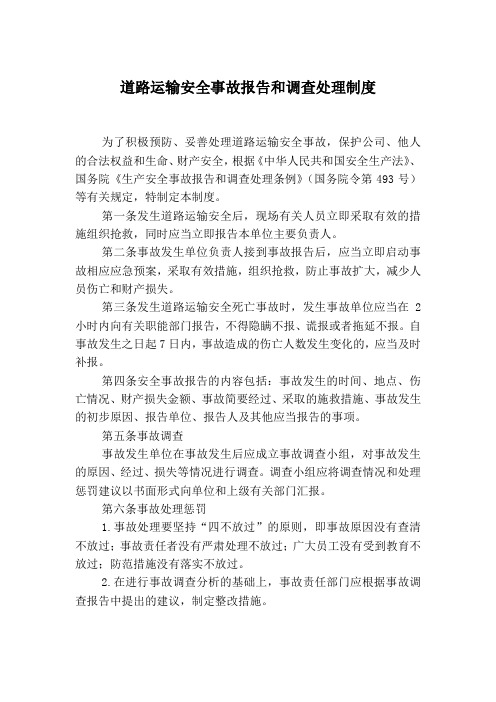 道路运输安全事故报告和调查处理制度

为了积极预防、妥善处理道路运输安全事故，保护公司、他人的合法权益和生命、财产安全，根据《中华人民共和国安全生产法》、国务院《生产安全事故报告和调查处理条例》（国务院令第 493 号）等有关规定，特制定本制度。

第一条发生道路运输安全后，现场有关人员立即采取有效的措施组织抢救，同时应当立即报告本单位主要负责人。

第二条事故发生单位负责人接到事故报告后，应当立即启动事故相应应急预案，采取有效措施，组织抢救，防止事故扩大，减少人员伤亡和财产损失。

第三条发生道路运输安全死亡事故时，发生事故单位应当在 2 小时内向有关职能部门报告，不得隐瞒不报、谎报或者拖延不报。自事故发生之日起 7 日内，事故造成的伤亡人数发生变化的，应当及时补报。

第四条安全事故报告的内容包括：事故发生的时间、地点、伤亡情况、财产损失金额、事故简要经过、采取的施救措施、事故发生的初步原因、报告单位、报告人及其他应当报告的事项。

第五条事故调查

事故发生单位在事故发生后应成立事故调查小组，对事故发生的原因、经过、损失等情况进行调查。调查小组应将调查情况和处理惩罚建议以书面形式向单位和上级有关部门汇报。

第六条事故处理惩罚

1.事故处理要坚持“四不放过”的原则，即事故原因没有查清不放过；事故责任者没有严肃处理不放过；广大员工没有受到教育不放过；防范措施没有落实不放过。

2.在进行事故调查分析的基础上，事故责任部门应根据事故调查报告中提出的建议，制定整改措施。